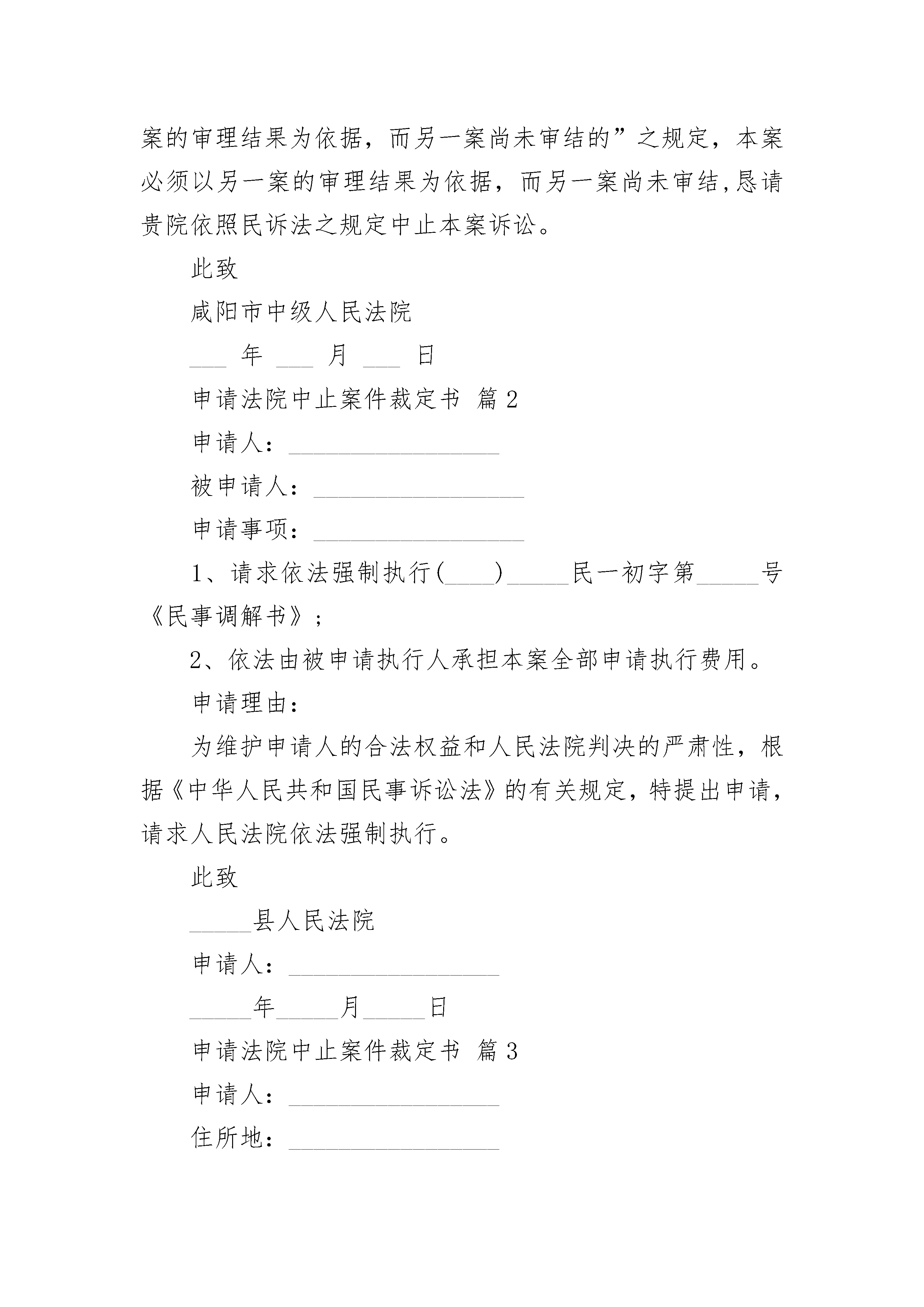 案的审理结果为依据，而另一案尚未审结的”之规定，本案必须以另一案的审理结果为依据，而另一案尚未审结,恳请贵院依照民诉法之规定中止本案诉讼。

此致

咸阳市中级人民法院

___ 年 ___ 月 ___ 日

申请法院中止案件裁定书 篇2

申请人：_________________

被申请人：_________________

申请事项：_________________

1、请求依法强制执行(____)_____民一初字第_____号《民事调解书》；

2、依法由被申请执行人承担本案全部申请执行费用。

申请理由：

为维护申请人的合法权益和人民法院判决的严肃性，根据《中华人民共和国民事诉讼法》的有关规定，特提出申请，请求人民法院依法强制执行。

此致

_____县人民法院

申请人：_________________

_____年_____月_____日

申请法院中止案件裁定书 篇3

申请人：_________________

住所地：_________________